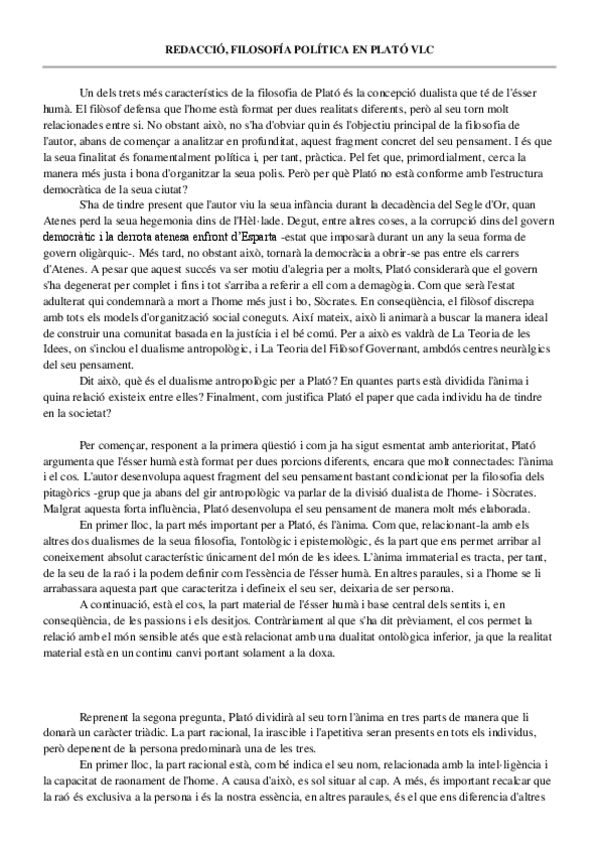 REDACCIÓ, FILOSOFÍA POLÍTICA EN PLATÓ VLC

Un dels trets més característics de la filosofia de Plató és la concepció dualista que té de l'ésser humà. El filòsof defensa que l'home està format per dues realitats diferents, però al seu torn molt relacionades entre si. No obstant això, no s'ha d'obviar quin és l'objectiu principal de la filosofia de l'autor, abans de començar a analitzar en profunditat, aquest fragment concret del seu pensament. I és que la seua finalitat és fonamentalment política i, per tant, pràctica. Pel fet que, primordialment, cerca la manera més justa i bona d'organitzar la seua polis. Però per què Plató no està conforme amb l'estructura democràtica de la seua ciutat?

S'ha de tindre present que l'autor viu la seua infància durant la decadència del Segle d'Or, quan Atenes perd la seua hegemonia dins de l'Hèl·lade. Degut, entre altres coses, a la corrupció dins del govern democràtic i la derrota atenesa enfront d'Esparta -estat que imposarà durant un any la seua forma de govern oligàrquic-. Més tard, no obstant això, tornarà la democràcia a obrir-se pas entre els carrers d'Atenes. A pesar que aquest succés va ser motiu d'alegria per a molts, Plató considerarà que el govern s'ha degenerat per complet i fins i tot s'arriba a referir a ell com a demagògia. Com que serà l'estat adulterat qui condemnarà a mort a l'home més just i bo, Sòcrates. En conseqüència, el filòsof discrepa amb tots els models d'organització social coneguts. Així mateix, això li animarà a buscar la manera ideal de construir una comunitat basada en la justícia i el bé comú. Per a això es valdrà de La Teoria de les Idees, on s'inclou el dualisme antropològic, i La Teoria del Filòsof Governant, ambdós centres neuràlgics del seu pensament.

Dit això, què és el dualisme antropològic per a Plató? En quantes parts està dividida l'ànima i quina relació existeix entre elles? Finalment, com justifica Plató el paper que cada individu ha de tindre en la societat?

Per començar, responent a la primera qüestió i com ja ha sigut esmentat amb anterioritat, Plató argumenta que l'ésser humà està format per dues porcions diferents, encara que molt connectades: l'ànima i el cos. L'autor desenvolupa aquest fragment del seu pensament bastant condicionat per la filosofia dels pitagòrics -grup que ja abans del gir antropològic va parlar de la divisió dualista de l'home- i Sòcrates. Malgrat aquesta forta influència, Plató desenvolupa el seu pensament de manera molt més elaborada.

En primer lloc, la part més important per a Plató, és l'ànima. Com que, relacionant-la amb els altres dos dualismes de la seua filosofia, l'ontològic i epistemològic, és la part que ens permet arribar al coneixement absolut característic únicament del món de les idees. L'ànima immaterial es tracta, per tant, de la seu de la raó i la podem definir com l'essència de l'ésser humà. En altres paraules, si a l'home se li arrabassara aquesta part que caracteritza i defineix el seu ser, deixaria de ser persona.

A continuació, està el cos, la part material de l'ésser humà i base central dels sentits i, en conseqüència, de les passions i els desitjos. Contràriament al que s'ha dit prèviament, el cos permet la relació amb el món sensible atés que està relacionat amb una dualitat ontològica inferior, ja que la realitat material està en un continu canvi portant solament a la doxa.

Reprenent la segona pregunta, Plató dividirà al seu torn l'ànima en tres parts de manera que li donarà un caràcter triàdic. La part racional, la irascible i l'apetitiva seran presents en tots els individus, però depenent de la persona predominarà una de les tres.

En primer lloc, la part racional està, com bé indica el seu nom, relacionada amb la intel·ligència i la capacitat de raonament de l'home. A causa d'això, es sol situar al cap. A més, és important recalcar que la raó és exclusiva a la persona i és la nostra essència, en altres paraules, és el que ens diferencia d'altres